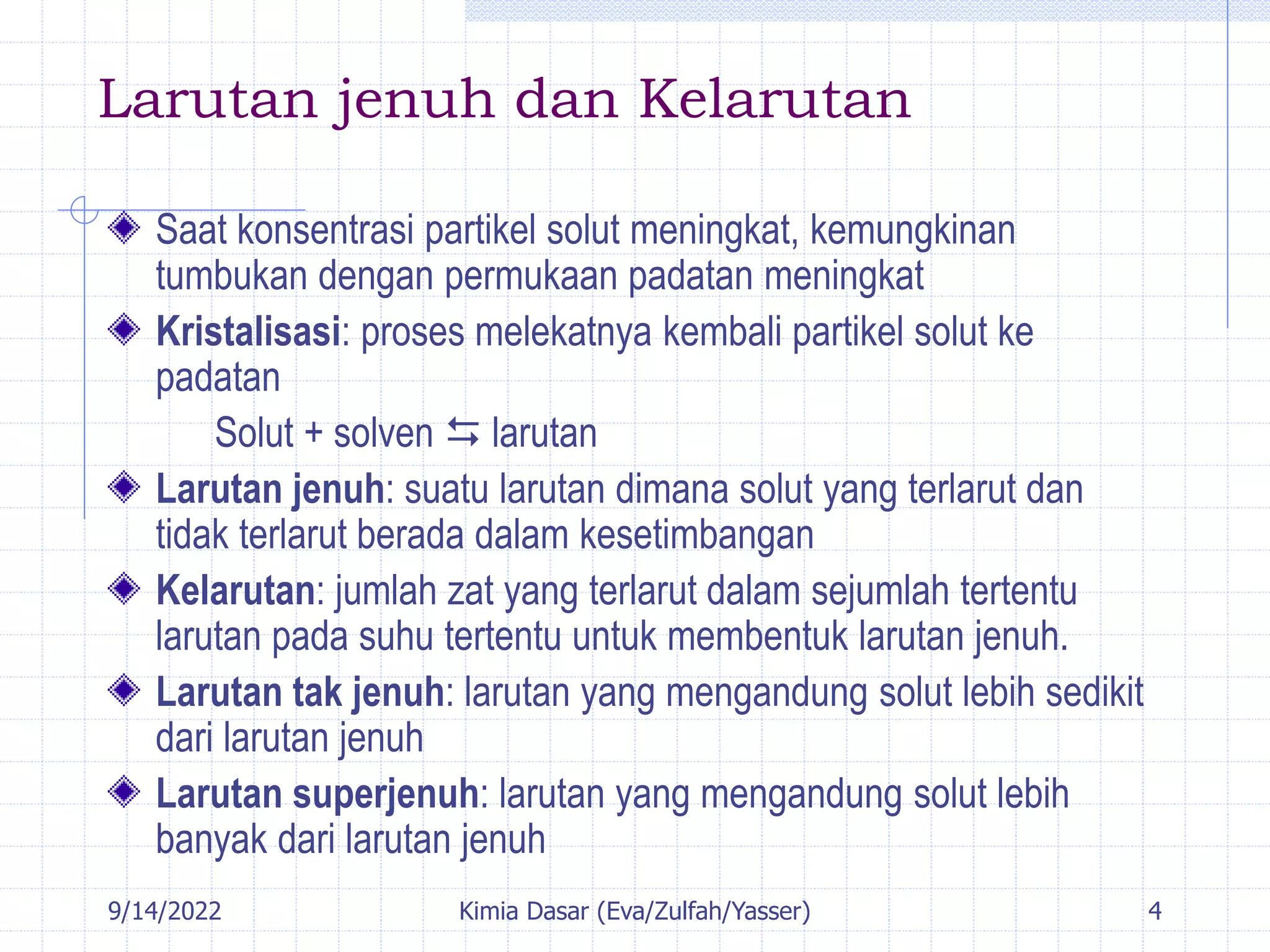 Larutan jenuh dan Kelarutan

Saat konsentrasi partikel solut meningkat, kemungkinan tumbukan dengan permukaan padatan meningkat

Kristalisasi: proses melekatnya kembali partikel solut ke padatan

Solut + solven ⇆ larutan

Larutan jenuh: suatu larutan dimana solut yang terlarut dan tidak terlarut berada dalam kesetimbangan

Kelarutan: jumlah zat yang terlarut dalam sejumlah tertentu larutan pada suhu tertentu untuk membentuk larutan jenuh.

Larutan tak jenuh: larutan yang mengandung solut lebih sedikit dari larutan jenuh

Larutan superjenuh: larutan yang mengandung solut lebih banyak dari larutan jenuh

9/14/2022 Kimia Dasar (Eva/Zulfah/Yasser) 4